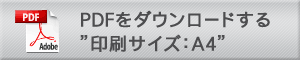 PDF
Adobe
PDFをダウンロードする
”印刷サイズ:A4”